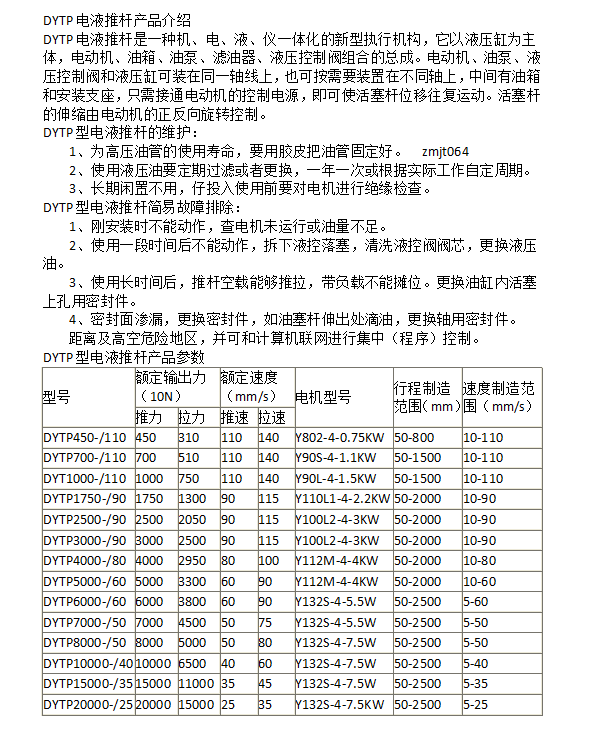 DYTP 电液推杆产品介绍

DYTP 电液推杆是一种机、电、液、仪一体化的新型执行机构，它以液压缸为主体，电动机、油箱、油泵、滤油器、液压控制阀组合的总成。电动机、油泵、液压控制阀和液压缸可装在同一轴线上，也可按需要装置在不同轴上，中间有油箱和安装支座，只需接通电动机的控制电源，即可使活塞杆位移往复运动。活塞杆的伸缩由电动机的正反向旋转控制。

DYTP 型电液推杆的维护：

1、为高压油管的使用寿命，要用胶皮把油管固定好。 zmjt064

2、使用液压油要定期过滤或者更换，一年一次或根据实际工作自定周期。

3、长期闲置不用，仔投入使用前要对电机进行绝缘检查。

DYTP 型电液推杆简易故障排除：

1、刚安装时不能动作，查电机未运行或油量不足。

2、使用一段时间后不能动作，拆下液控落塞，清洗液控阀阀芯，更换液压油。

3、使用长时间后，推杆空载能够推拉，带负载不能摊位。更换油缸内活塞上孔用密封件。

4、密封面渗漏，更换密封件，如油塞杆伸出处滴油，更换轴用密封件。

距离及高空危险地区，并可和计算机联网进行集中（程序）控制。

DYTP 型电液推杆产品参数

| 型号 | 额定输出力（10N） | | 额定速度（mm/s） | | 电机型号 | 行程制造范围（mm） | 速度制造范围（mm/s） |
|---|---|---|---|---|---|---|---|
| | 推力 | 拉力 | 推速 | 拉速 | | | |
| DYTP450-/110 | 450 | 310 | 110 | 140 | Y802-4-0.75KW | 50-800 | 10-110 |
| DYTP700-/110 | 700 | 510 | 110 | 140 | Y90S-4-1.1KW | 50-1500 | 10-110 |
| DYT1000-/110 | 1000 | 750 | 110 | 140 | Y90L-4-1.5KW | 50-1500 | 10-110 |
| DYTP1750-/90 | 1750 | 1300 | 90 | 115 | Y110L1-4-2.2KW | 50-2000 | 10-90 |
| DYTP2500-/90 | 2500 | 2050 | 90 | 115 | Y100L2-4-3KW | 50-2000 | 10-90 |
| DYTP3000-/90 | 3000 | 2500 | 90 | 115 | Y100L2-4-3KW | 50-2000 | 10-90 |
| DYTP4000-/80 | 4000 | 2950 | 80 | 100 | Y112M-4-4KW | 50-2000 | 10-80 |
| DYTP5000-/60 | 5000 | 3300 | 60 | 90 | Y112M-4-4KW | 50-2000 | 10-60 |
| DYTP6000-/60 | 6000 | 3800 | 60 | 90 | Y132S-4-5.5W | 50-2500 | 5-60 |
| DYTP7000-/50 | 7000 | 4500 | 50 | 75 | Y132S-4-5.5W | 50-2500 | 5-50 |
| DYTP8000-/50 | 8000 | 5000 | 50 | 80 | Y132S-4-7.5W | 50-2500 | 5-50 |
| DYTP10000-/40 | 10000 | 6500 | 40 | 60 | Y132S-4-7.5W | 50-2500 | 5-40 |
| DYTP15000-/35 | 15000 | 11000 | 35 | 45 | Y132S-4-7.5W | 50-2500 | 5-35 |
| DYTP20000-/25 | 20000 | 15000 | 25 | 35 | Y132S-4-7.5KW | 50-2500 | 5-25 |